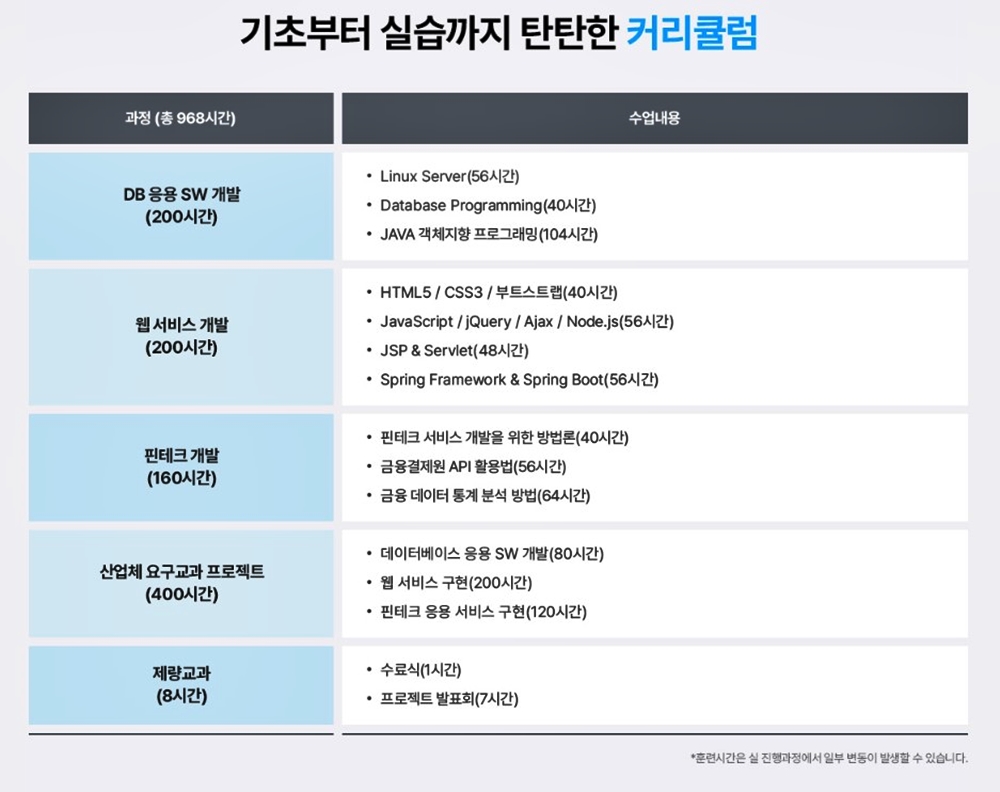 기초부터 실습까지 탄탄한 커리큘럼

| 과정 (총 968시간) | 수업내용 |
|---|---|
| DB 응용 SW 개발 (200시간) | • Linux Server(56시간) • Database Programming(40시간) • JAVA 객체지향 프로그래밍(104시간) |
| 웹 서비스 개발 (200시간) | • HTML5 / CSS3 / 부트스트랩(40시간) • JavaScript / jQuery / Ajax / Node.js(56시간) • JSP & Servlet(48시간) • Spring Framework & Spring Boot(56시간) |
| 핀테크 개발 (160시간) | • 핀테크 서비스 개발을 위한 방법론(40시간) • 금융결제원 API 활용법(56시간) • 금융 데이터 통계 분석 방법(64시간) |
| 산업체 요구교과 프로젝트 (400시간) | • 데이터베이스 응용 SW 개발(80시간) • 웹 서비스 구현(200시간) • 핀테크 응용 서비스 구현(120시간) |
| 제량교과 (8시간) | • 수료식(1시간) • 프로젝트 발표회(7시간) |

*훈련시간은 실 진행과정에서 일부 변동이 발생할 수 있습니다.